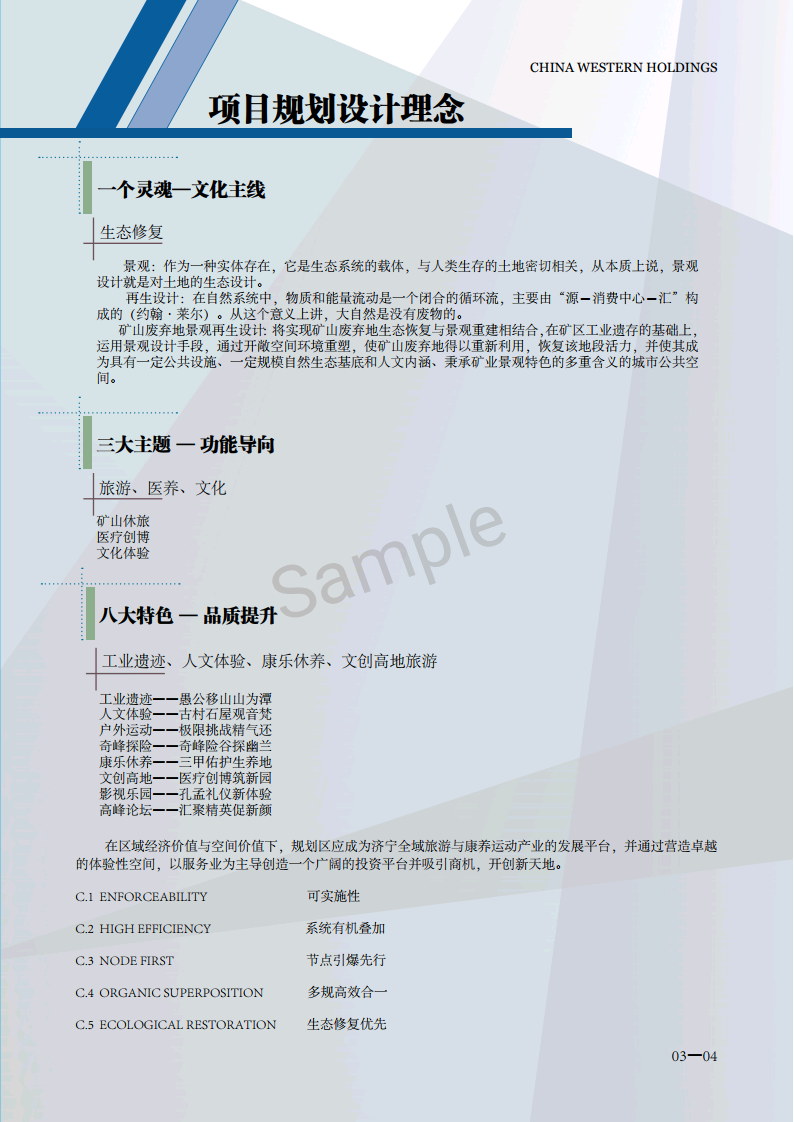 CHINA WESTERN HOLDINGS

项目规划设计理念

一个灵魂—文化主线

生态修复

景观：作为一种实体存在，它是生态系统的载体，与人类生存的土地密切相关，从本质上说，景观设计就是对土地的生态设计。
再生设计：在自然系统中，物质和能量流动是一个闭合的循环流，主要由“源—消费中心—汇”构成的（约翰·莱尔）。从这个意义上讲，大自然是没有废物的。
矿山废弃地景观再生设计：将实现矿山废弃地生态恢复与景观重建相结合，在矿区工业遗存的基础上，运用景观设计手段，通过开敞空间环境重塑，使矿山废弃地得以重新利用，恢复该地段活力，并使其成为具有一定公共设施、一定规模自然生态基底和人文内涵、秉承矿业景观特色的多重含义的城市公共空间。

三大主题 — 功能导向

旅游、医养、文化

矿山休旅
医疗创博
文化体验

Sample

八大特色 — 品质提升

工业遗迹、人文体验、康乐休养、文创高地旅游

工业遗迹——愚公移山山为潭
人文体验——古村石屋观音梵
户外运动——极限挑战精气还
奇峰探险——奇峰险谷探幽兰
康乐休养——三甲佑护生养地
文创高地——医疗创博筑新园
影视乐园——孔孟礼仪新体验
高峰论坛——汇聚精英促新颜

在区域经济价值与空间价值下，规划区应成为济宁全域旅游与康养运动产业的发展平台，并通过营造卓越的体验性空间，以服务业为主导创造一个广阔的投资平台并吸引商机，开创新天地。

C.1 ENFORCEABILITY 可实施性
C.2 HIGH EFFICIENCY 系统有机叠加
C.3 NODE FIRST 节点引爆先行
C.4 ORGANIC SUPERPOSITION 多规高效合一
C.5 ECOLOGICAL RESTORATION 生态修复优先

03—04